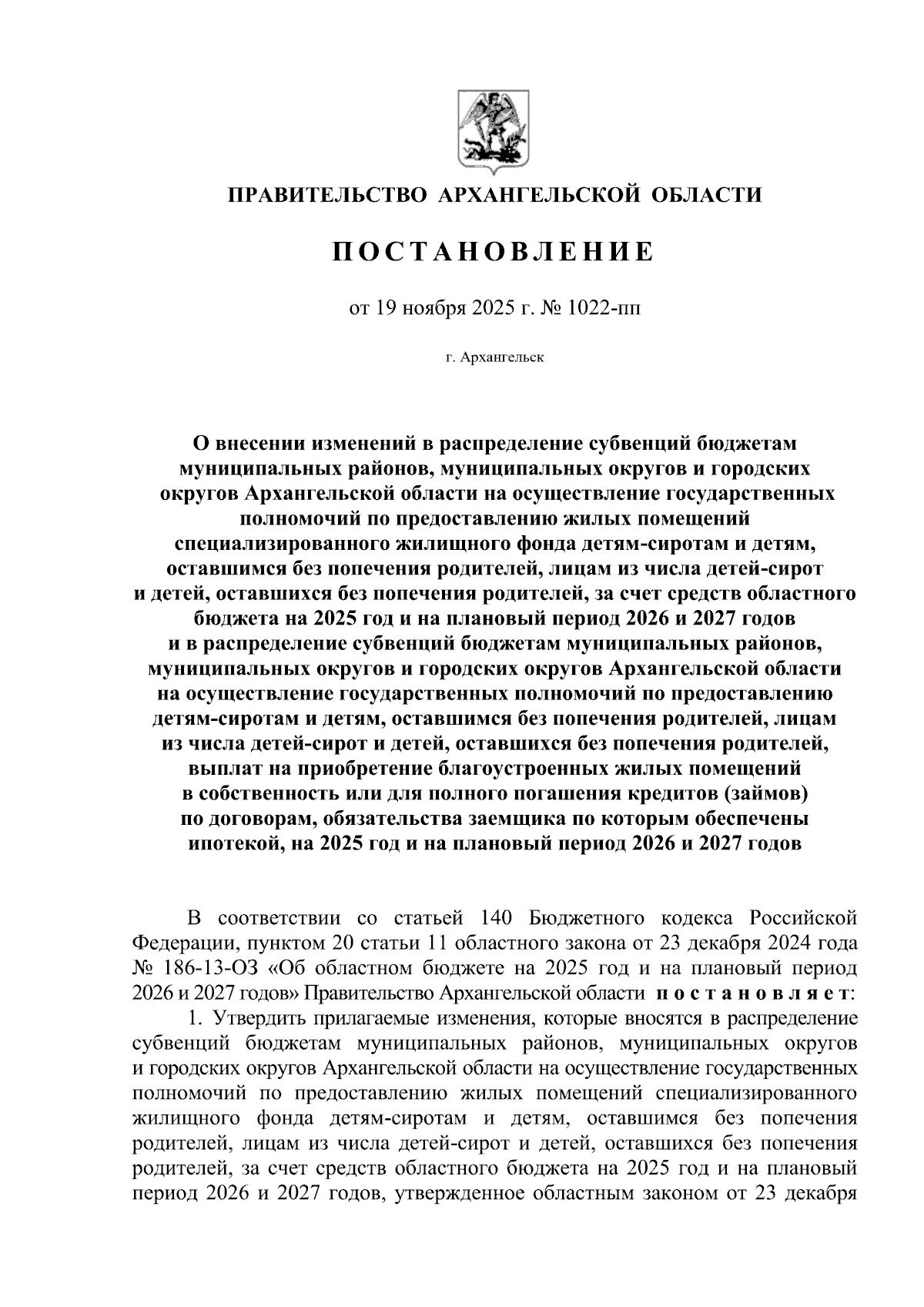 ПРАВИТЕЛЬСТВО АРХАНГЕЛЬСКОЙ ОБЛАСТИ

ПОСТАНОВЛЕНИЕ

от 19 ноября 2025 г. № 1022-пп

г. Архангельск

О внесении изменений в распределение субвенций бюджетам муниципальных районов, муниципальных округов и городских округов Архангельской области на осуществление государственных полномочий по предоставлению жилых помещений специализированного жилищного фонда детям-сиротам и детям, оставшимся без попечения родителей, лицам из числа детей-сирот и детей, оставшихся без попечения родителей, за счет средств областного бюджета на 2025 год и на плановый период 2026 и 2027 годов и в распределение субвенций бюджетам муниципальных районов, муниципальных округов и городских округов Архангельской области на осуществление государственных полномочий по предоставлению детям-сиротам и детям, оставшимся без попечения родителей, лицам из числа детей-сирот и детей, оставшихся без попечения родителей, выплат на приобретение благоустроенных жилых помещений в собственность или для полного погашения кредитов (займов) по договорам, обязательства заемщика по которым обеспечены ипотекой, на 2025 год и на плановый период 2026 и 2027 годов

В соответствии со статьей 140 Бюджетного кодекса Российской Федерации, пунктом 20 статьи 11 областного закона от 23 декабря 2024 года № 186-13-ОЗ «Об областном бюджете на 2025 год и на плановый период 2026 и 2027 годов» Правительство Архангельской области постановляет:

1. Утвердить прилагаемые изменения, которые вносятся в распределение субвенций бюджетам муниципальных районов, муниципальных округов и городских округов Архангельской области на осуществление государственных полномочий по предоставлению жилых помещений специализированного жилищного фонда детям-сиротам и детям, оставшимся без попечения родителей, лицам из числа детей-сирот и детей, оставшихся без попечения родителей, за счет средств областного бюджета на 2025 год и на плановый период 2026 и 2027 годов, утвержденное областным законом от 23 декабря